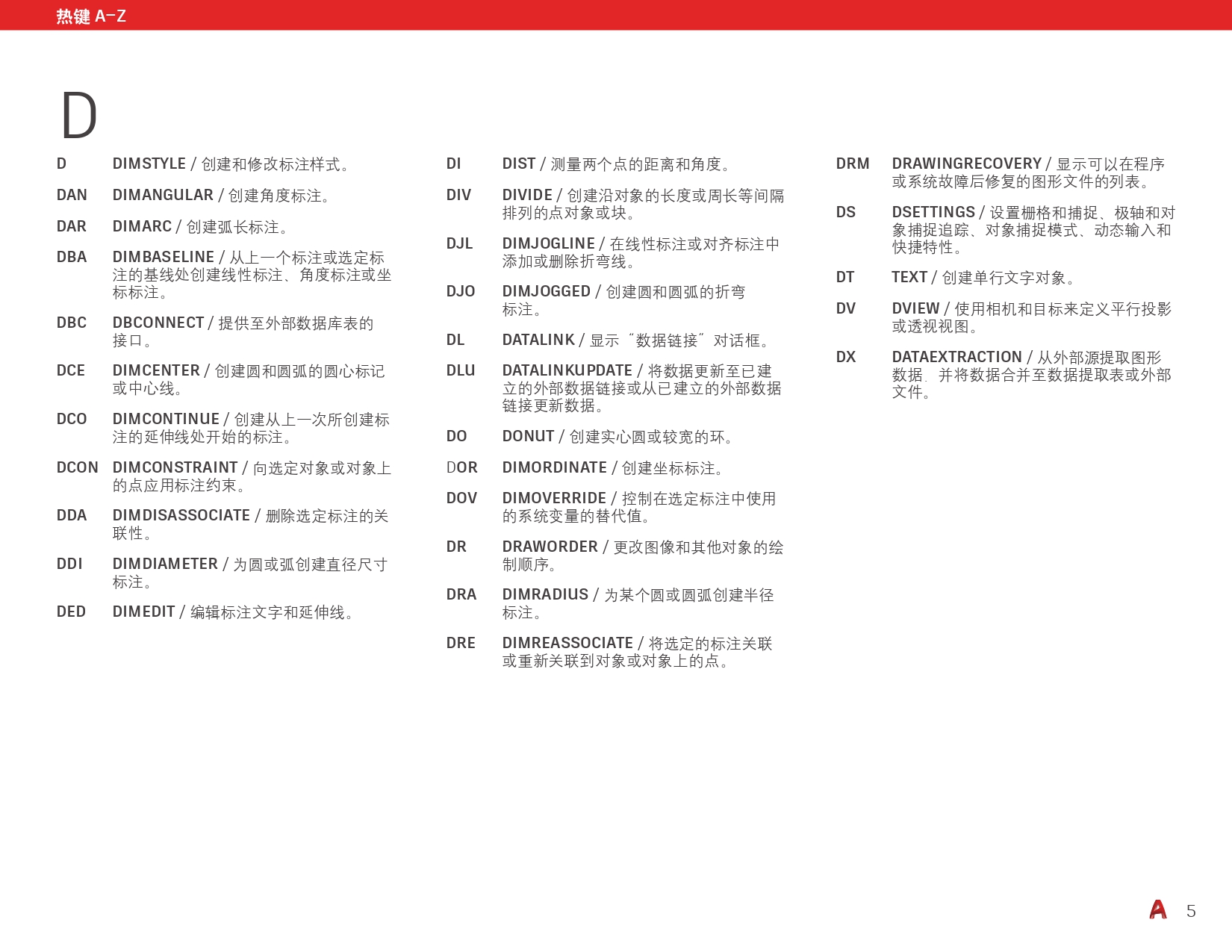 热键 A–Z

D

D DIMSTYLE / 创建和修改标注样式。

DAN DIMANGULAR / 创建角度标注。

DAR DIMARC / 创建弧长标注。

DBA DIMBASELINE / 从上一个标注或选定标注的基线处创建线性标注、角度标注或坐标标注。

DBC DBCONNECT / 提供至外部数据库表的接口。

DCE DIMCENTER / 创建圆和圆弧的圆心标记或中心线。

DCO DIMCONTINUE / 创建从上一次所创建标注的延伸线处开始的标注。

DCON DIMCONSTRAINT / 向选定对象或对象上的点应用标注约束。

DDA DIMDISASSOCIATE / 删除选定标注的关联性。

DDI DIMDIAMETER / 为圆或弧创建直径尺寸标注。

DED DIMEDIT / 编辑标注文字和延伸线。

DI DIST / 测量两个点的距离和角度。

DIV DIVIDE / 创建沿对象的长度或周长等间隔排列的点对象或块。

DJL DIMJOGLINE / 在线性标注或对齐标注中添加或删除折弯线。

DJO DIMJOGGED / 创建圆和圆弧的折弯标注。

DL DATALINK / 显示“数据链接”对话框。

DLU DATALINKUPDATE / 将数据更新至已建立的外部数据链接或从已建立的外部数据链接更新数据。

DO DONUT / 创建实心圆或较宽的环。

DOR DIMORDINATE / 创建坐标标注。

DOV DIMOVERRIDE / 控制在选定标注中使用的系统变量的替代值。

DR DRAWORDER / 更改图像和其他对象的绘制顺序。

DRA DIMRADIUS / 为某个圆或圆弧创建半径标注。

DRE DIMREASSOCIATE / 将选定的标注关联或重新关联到对象或对象上的点。

DRM DRAWINGRECOVERY / 显示可以在程序或系统故障后修复的图形文件的列表。

DS DSETTINGS / 设置栅格和捕捉、极轴和对象捕捉追踪、对象捕捉模式、动态输入和快捷特性。

DT TEXT / 创建单行文字对象。

DV DVIEW / 使用相机和目标来定义平行投影或透视视图。

DX DATAEXTRACTION / 从外部源提取图形数据，并将数据合并至数据提取表或外部文件。

5